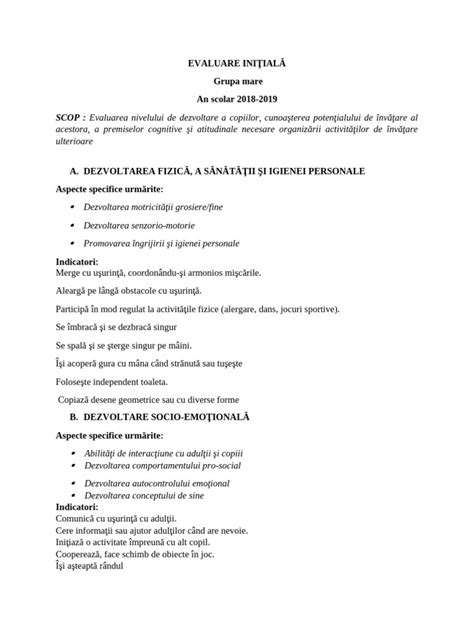 EVALUARE INIŢIALĂ

Grupa mare

An scolar 2018-2019

SCOP : Evaluarea nivelului de dezvoltare a copiilor, cunoaşterea potenţialului de învăţare al acestora, a premiselor cognitive şi atitudinale necesare organizării activităţilor de învăţare ulterioare

A. DEZVOLTAREA FIZICĂ, A SĂNĂTĂŢII ŞI IGIENEI PERSONALE

Aspecte specifice urmărite:

• Dezvoltarea motricităţii grosiere/fine
• Dezvoltarea senzorio-motorie
• Promovarea îngrijirii şi igienei personale

Indicatori:
Merge cu uşurinţă, coordonându-şi armonios mişcările.

Aleargă pe lângă obstacole cu uşurinţă.

Participă în mod regulat la activităţile fizice (alergare, dans, jocuri sportive).

Se îmbracă şi se dezbracă singur

Se spală şi se şterge singur pe mâini.

Îşi acoperă gura cu mâna când strănută sau tuşeşte

Foloseşte independent toaleta.

Copiază desene geometrice sau cu diverse forme

B. DEZVOLTARE SOCIO-EMOŢIONALĂ

Aspecte specifice urmărite:

• Abilităţi de interacţiune cu adulţii şi copiii
• Dezvoltarea comportamentului pro-social
• Dezvoltarea autocontrolului emoţional
• Dezvoltarea conceptului de sine

Indicatori:
Comunică cu uşurinţă cu adulţii.
Cere informaţii sau ajutor adulţilor când are nevoie.
Iniţiază o activitate împreună cu alt copil.
Cooperează, face schimb de obiecte în joc.
Îşi aşteaptă rândul